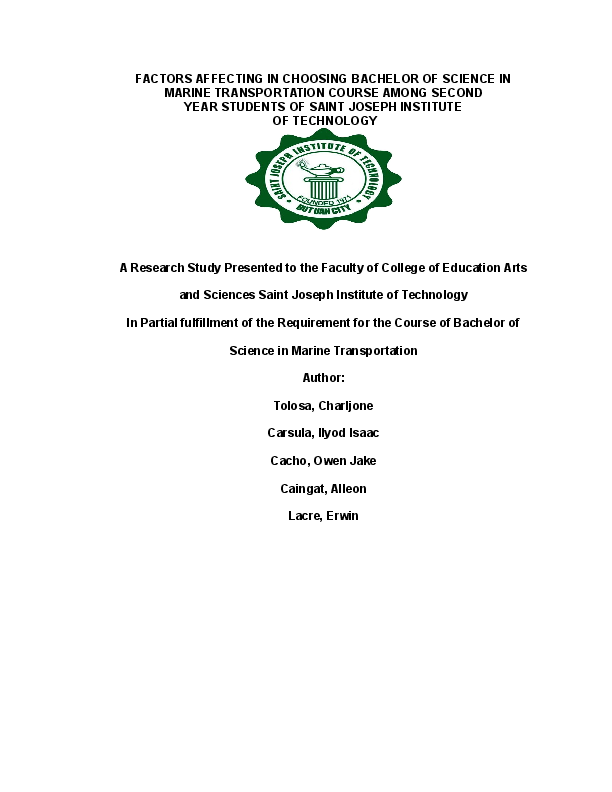 FACTORS AFFECTING IN CHOOSING BACHELOR OF SCIENCE IN MARINE TRANSPORTATION COURSE AMONG SECOND YEAR STUDENTS OF SAINT JOSEPH INSTITUTE OF TECHNOLOGY

SAINT JOSEPH INSTITUTE OF TECHNOLOGY
FOUNDED 1971
BUTUAN CITY

A Research Study Presented to the Faculty of College of Education Arts

and Sciences Saint Joseph Institute of Technology

In Partial fulfillment of the Requirement for the Course of Bachelor of

Science in Marine Transportation

Author:

Tolosa, Charljone

Carsula, Ilyod Isaac

Cacho, Owen Jake

Caingat, Alleon

Lacre, Erwin